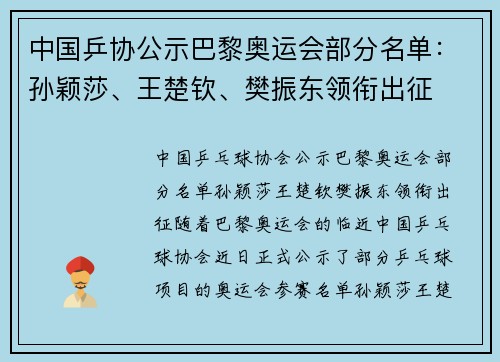 中国乒协公示巴黎奥运会部分名单：孙颖莎、王楚钦、樊振东领衔出征

中国乒乓球协会公示巴黎奥运会部分名单孙颖莎王楚钦樊振东领衔出征随着巴黎奥运会的临近中国乒乓球协会近日正式公示了部分乒乓球项目的奥运会参赛名单孙颖莎王楚